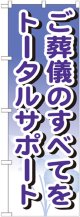 ご葬儀のすべてを
トータルサポート